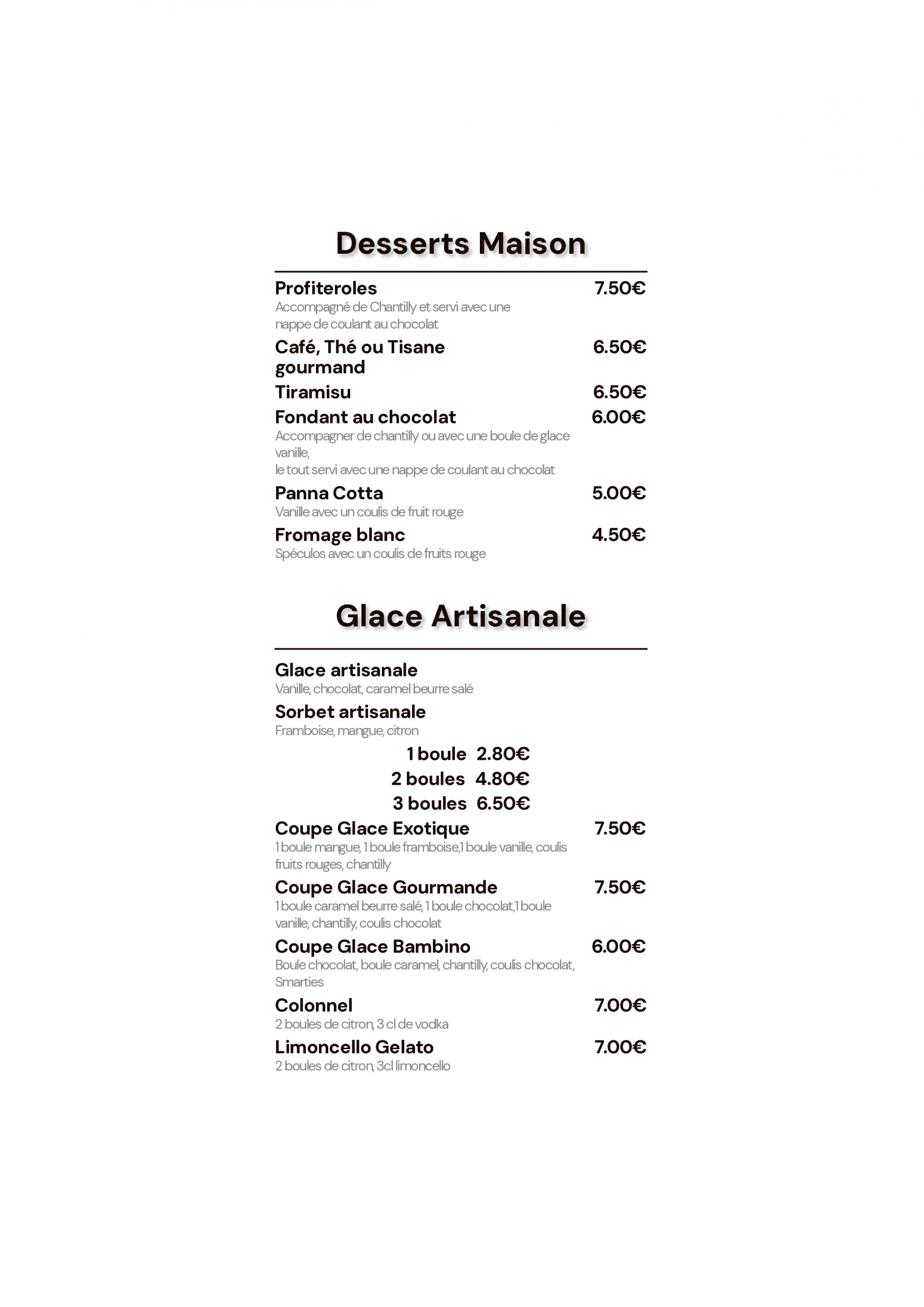 Desserts Maison

Profiteroles 7.50€
Accompagné de Chantilly et servi avec une nappe de coulant au chocolat

Café, Thé ou Tisane gourmand 6.50€

Tiramisu 6.50€

Fondant au chocolat 6.00€
Accompagner de chantilly ou avec une boule de glace vanille,
le tout servi avec une nappe de coulant au chocolat

Panna Cotta 5.00€
Vanille avec un coulis de fruit rouge

Fromage blanc 4.50€
Spéculos avec un coulis de fruits rouge

Glace Artisanale

Glace artisanale
Vanille, chocolat, caramel beurre salé

Sorbet artisanale
Framboise, mangue, citron

1 boule 2.80€
2 boules 4.80€
3 boules 6.50€

Coupe Glace Exotique 7.50€
1 boule mangue, 1 boule framboise,1 boule vanille, coulis fruits rouges, chantilly

Coupe Glace Gourmande 7.50€
1 boule caramel beurre salé, 1 boule chocolat,1 boule vanille, chantilly, coulis chocolat

Coupe Glace Bambino 6.00€
Boule chocolat, boule caramel, chantilly, coulis chocolat, Smarties

Colonnel 7.00€
2 boules de citron, 3 cl de vodka

Limoncello Gelato 7.00€
2 boules de citron, 3cl limoncello